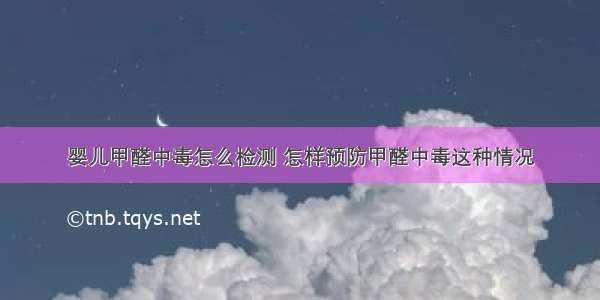 婴儿甲醛中毒怎么检测 怎样预防甲醛中毒这种情况

©tnb.tqys.net